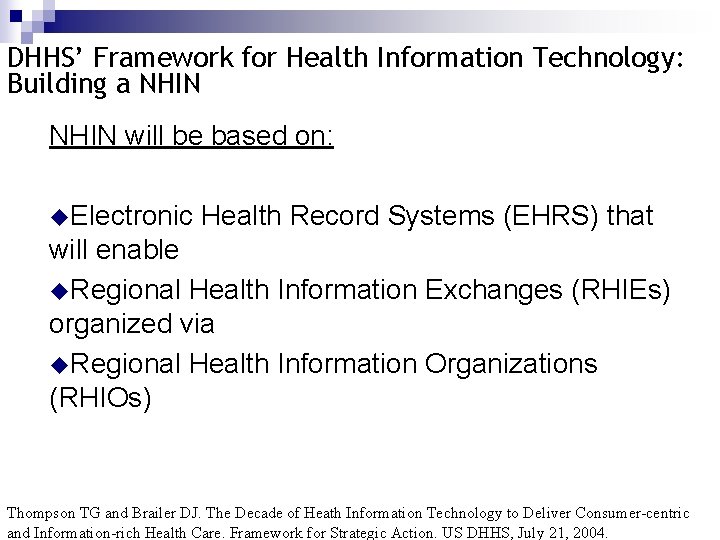 DHHS' Framework for Health Information Technology: Building a NHIN

NHIN will be based on:

◆Electronic Health Record Systems (EHRS) that will enable

◆Regional Health Information Exchanges (RHIEs) organized via

◆Regional Health Information Organizations (RHIOs)

Thompson TG and Brailer DJ. The Decade of Heath Information Technology to Deliver Consumer-centric and Information-rich Health Care. Framework for Strategic Action. US DHHS, July 21, 2004.